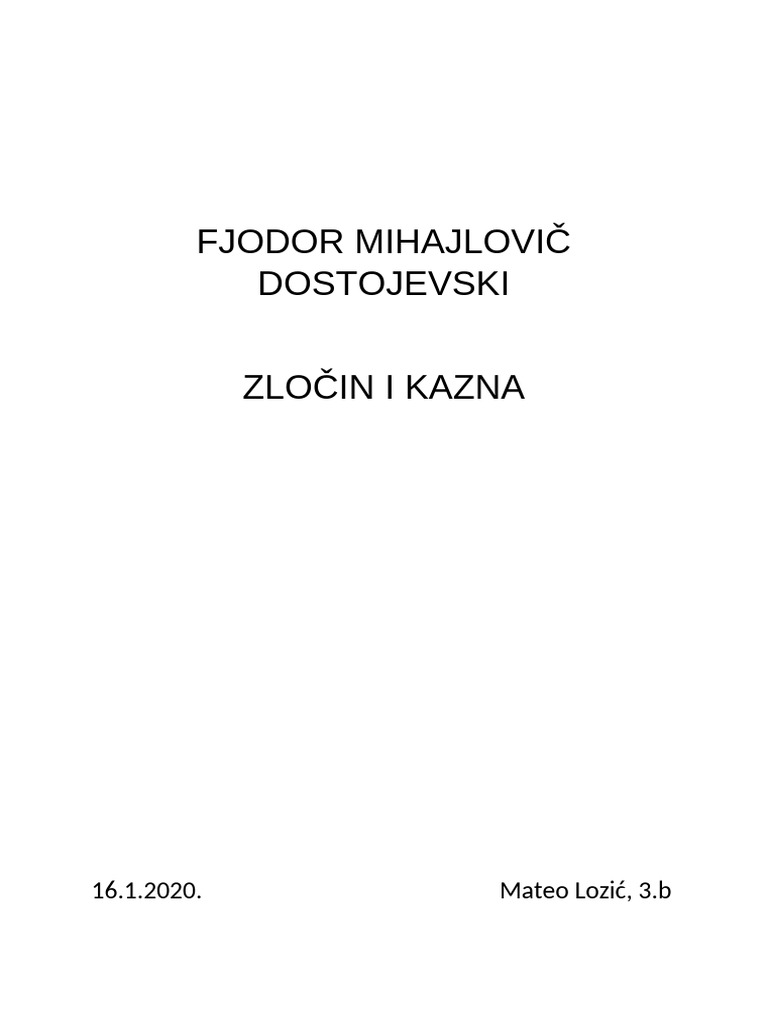 FJODOR MIHAJLOVIČ
DOSTOJEVSKI

ZLOČIN I KAZNA

16.1.2020. Mateo Lozić, 3.b